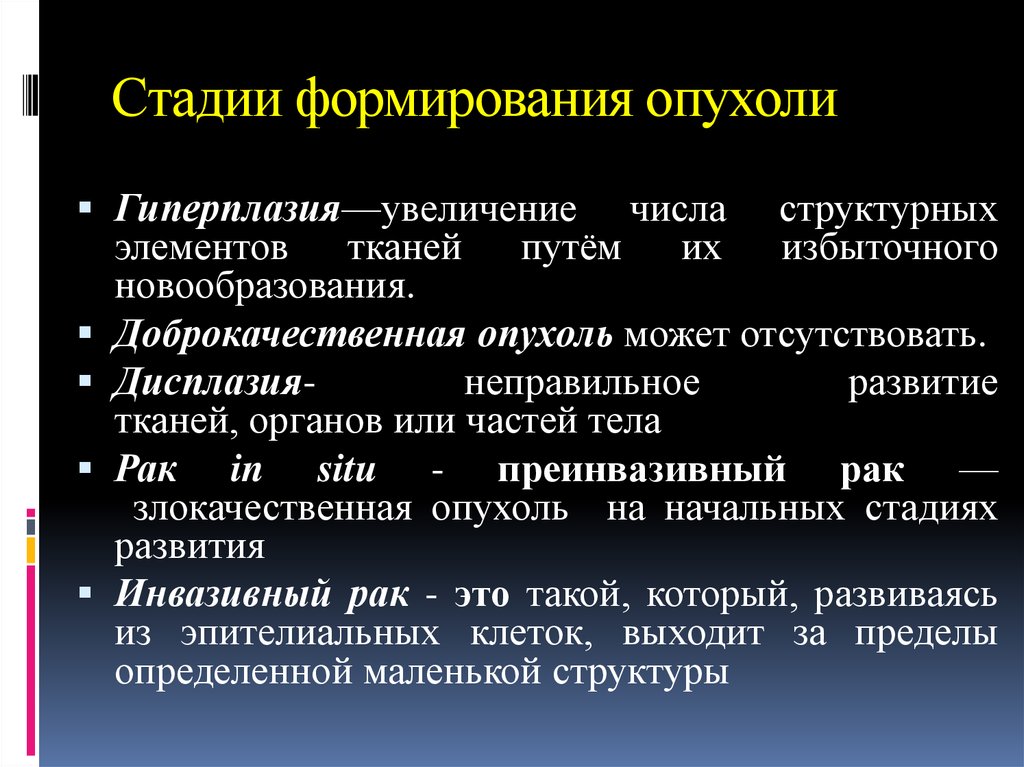 Стадии формирования опухоли

▪ Гиперплазия—увеличение числа структурных элементов тканей путём их избыточного новообразования.
▪ Доброкачественная опухоль может отсутствовать.
▪ Дисплазия- неправильное развитие тканей, органов или частей тела
▪ Рак in situ - преинвазивный рак — злокачественная опухоль на начальных стадиях развития
▪ Инвазивный рак - это такой, который, развиваясь из эпителиальных клеток, выходит за пределы определенной маленькой структуры